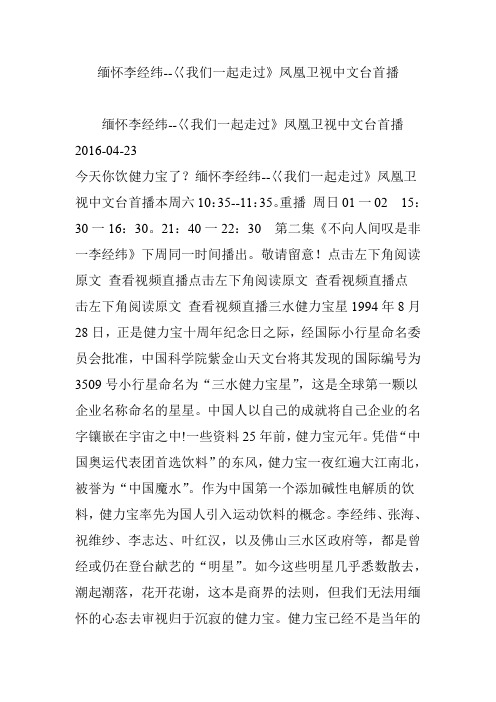 缅怀李经纬--《我们一起走过》凤凰卫视中文台首播

缅怀李经纬--《我们一起走过》凤凰卫视中文台首播 2016-04-23

今天你饮健力宝了？缅怀李经纬--《我们一起走过》凤凰卫视中文台首播本周六 10：35--11：35。重播 周日 01 一 02 15：30 一 16：30。21：40 一 22：30 第二集《不向人间叹是非一李经纬》下周同一时间播出。敬请留意！点击左下角阅读原文 查看视频直播点击左下角阅读原文 查看视频直播点击左下角阅读原文 查看视频直播三水健力宝星 1994 年 8 月 28 日，正是健力宝十周年纪念日之际，经国际小行星命名委员会批准，中国科学院紫金山天文台将其发现的国际编号为 3509 号小行星命名为“三水健力宝星”，这是全球第一颗以企业名称命名的星星。中国人以自己的成就将自己企业的名字镶嵌在宇宙之中!一些资料 25 年前，健力宝元年。凭借“中国奥运代表团首选饮料”的东风，健力宝一夜红遍大江南北，被誉为“中国魔水”。作为中国第一个添加碱性电解质的饮料，健力宝率先为国人引入运动饮料的概念。李经纬、张海、祝维纱、李志达、叶红汉，以及佛山三水区政府等，都是曾经或仍在登台献艺的“明星”。如今这些明星几乎悉数散去，潮起潮落，花开花谢，这本是商界的法则，但我们无法用缅怀的心态去审视归于沉寂的健力宝。健力宝已经不是当年的